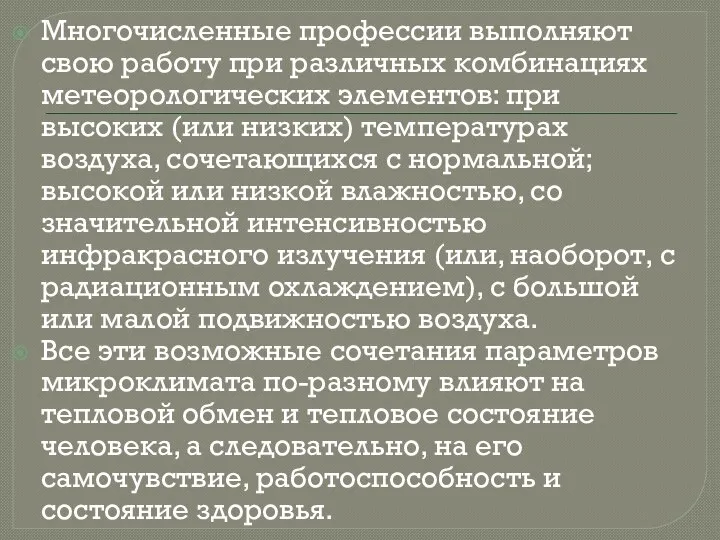 Многочисленные профессии выполняют свою работу при различных комбинациях метеорологических элементов: при высоких (или низких) температурах воздуха, сочетающихся с нормальной; высокой или низкой влажностью, со значительной интенсивностью инфракрасного излучения (или, наоборот, с радиационным охлаждением), с большой или малой подвижностью воздуха.

Все эти возможные сочетания параметров микроклимата по-разному влияют на тепловой обмен и тепловое состояние человека, а следовательно, на его самочувствие, работоспособность и состояние здоровья.